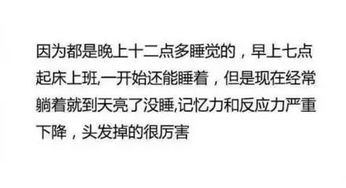 因为都是晚上十二点多睡觉的，早上七点起床上班,一开始还能睡着，但是现在经常躺着就到天亮了没睡,记忆力和反应力严重下降，头发掉的很厉害